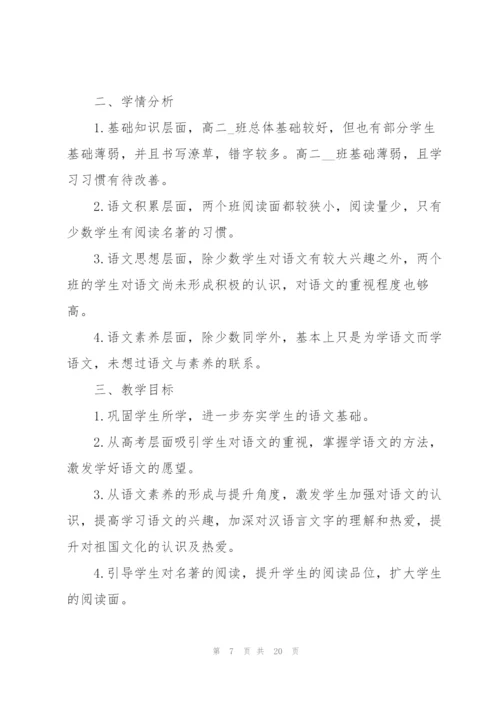 二、学情分析

1.基础知识层面，高二_班总体基础较好，但也有部分学生基础薄弱，并且书写潦草，错字较多。高二__班基础薄弱，且学习习惯有待改善。

2.语文积累层面，两个班阅读面都较狭小，阅读量少，只有少数学生有阅读名著的习惯。

3.语文思想层面，除少数学生对语文有较大兴趣之外，两个班的学生对语文尚未形成积极的认识，对语文的重视程度也够高。

4.语文素养层面，除少数同学外，基本上只是为学语文而学语文，未想过语文与素养的联系。

三、教学目标

1.巩固学生所学，进一步夯实学生的语文基础。

2.从高考层面吸引学生对语文的重视，掌握学语文的方法，激发学好语文的愿望。

3.从语文素养的形成与提升角度，激发学生加强对语文的认识，提高学习语文的兴趣，加深对汉语言文字的理解和热爱，提升对祖国文化的认识及热爱。

4.引导学生对名著的阅读，提升学生的阅读品位，扩大学生的阅读面。

第 7 页 共 20 页